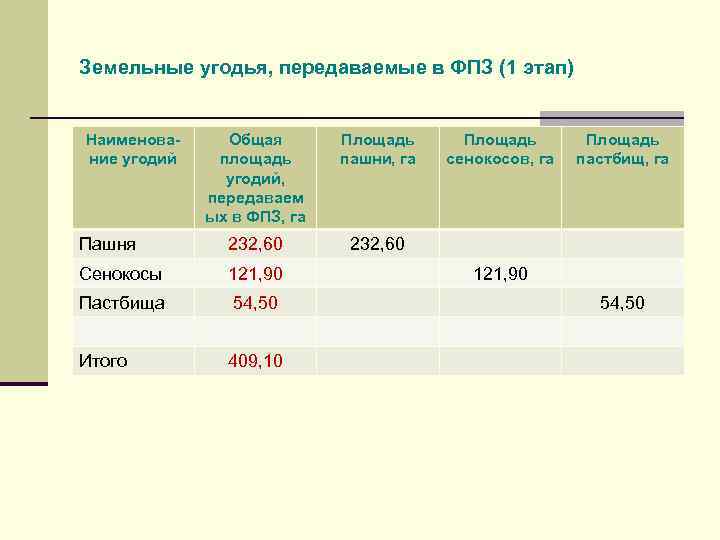 Земельные угодья, передаваемые в ФПЗ (1 этап)

| Наименование угодий | Общая площадь угодий, передаваемых в ФПЗ, га | Площадь пашни, га | Площадь сенокосов, га | Площадь пастбищ, га |
|---|---|---|---|---|
| Пашня | 232,60 | 232,60 | | |
| Сенокосы | 121,90 | | 121,90 | |
| Пастбища | 54,50 | | | 54,50 |
| | | | | |
| Итого | 409,10 | | | |